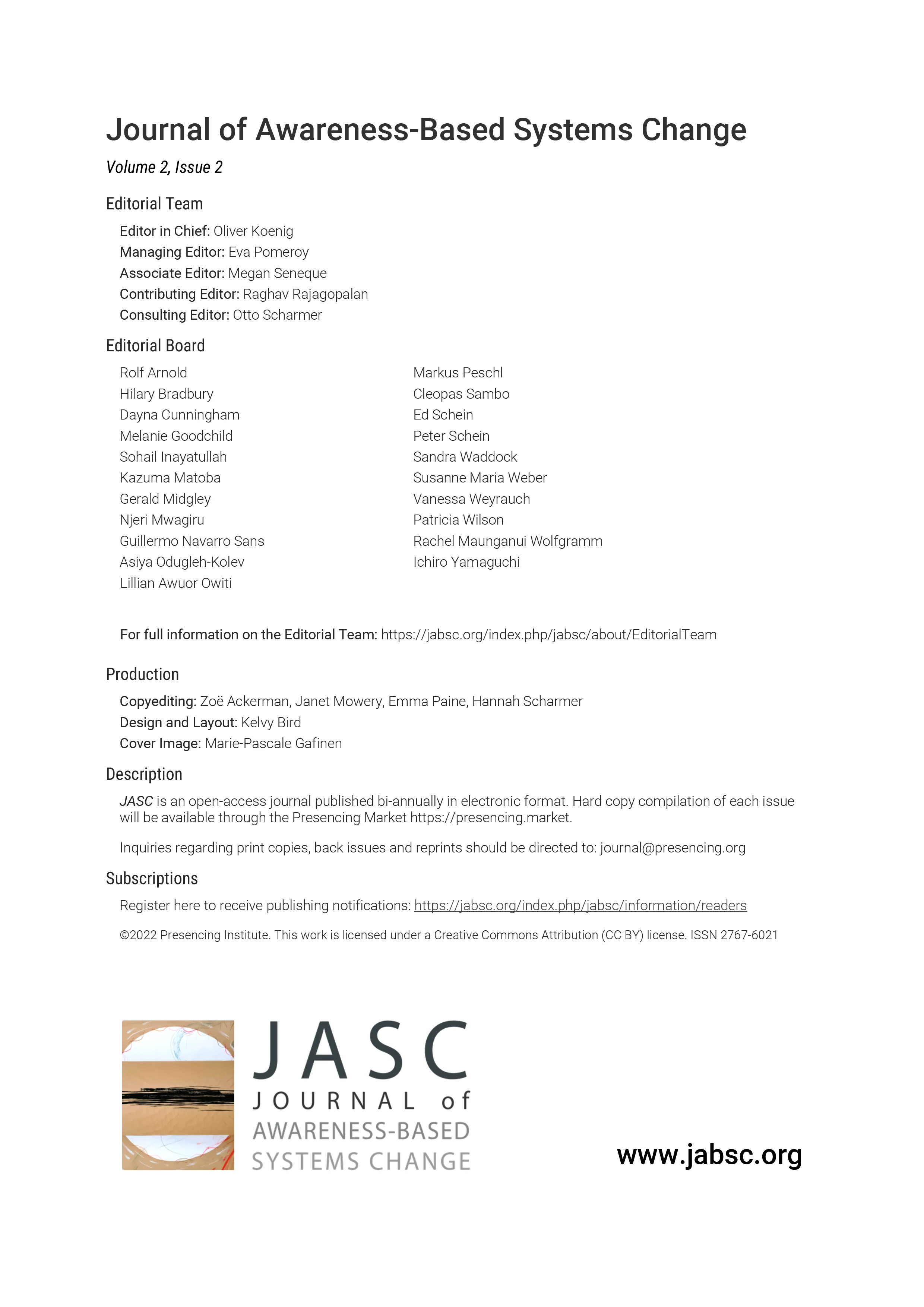 Journal of Awareness-Based Systems Change

Volume 2, Issue 2

Editorial Team

Editor in Chief: Oliver Koenig
Managing Editor: Eva Pomeroy
Associate Editor: Megan Seneque
Contributing Editor: Raghav Rajagopalan
Consulting Editor: Otto Scharmer

Editorial Board

Rolf Arnold
Hilary Bradbury
Dayna Cunningham
Melanie Goodchild
Sohail Inayatullah
Kazuma Matoba
Gerald Midgley
Njeri Mwagiru
Guillermo Navarro Sans
Asiya Odugleh-Kolev
Lillian Awuor Owiti

Markus Peschl
Cleopas Sambo
Ed Schein
Peter Schein
Sandra Waddock
Susanne Maria Weber
Vanessa Weyrauch
Patricia Wilson
Rachel Maunganui Wolfgramm
Ichiro Yamaguchi

For full information on the Editorial Team: https://jabsc.org/index.php/jabsc/about/EditorialTeam

Production

Copyediting: Zoë Ackerman, Janet Mowery, Emma Paine, Hannah Scharmer
Design and Layout: Kelvy Bird
Cover Image: Marie-Pascale Gafinen

Description

JASC is an open-access journal published bi-annually in electronic format. Hard copy compilation of each issue will be available through the Presencing Market https://presencing.market.

Inquiries regarding print copies, back issues and reprints should be directed to: journal@presencing.org

Subscriptions

Register here to receive publishing notifications: https://jabsc.org/index.php/jabsc/information/readers

©2022 Presencing Institute. This work is licensed under a Creative Commons Attribution (CC BY) license. ISSN 2767-6021

JASC
JOURNAL of
AWARENESS-BASED
SYSTEMS CHANGE

www.jabsc.org